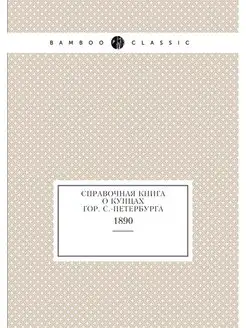 BAMBOO CLASSIC

СПРАВОЧНАЯ КНИГА
О КУПЦАХ
ГОР. С.-ПЕТЕРБУРГА

1890